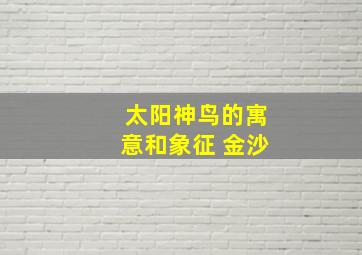 太阳神鸟的寓意和象征 金沙